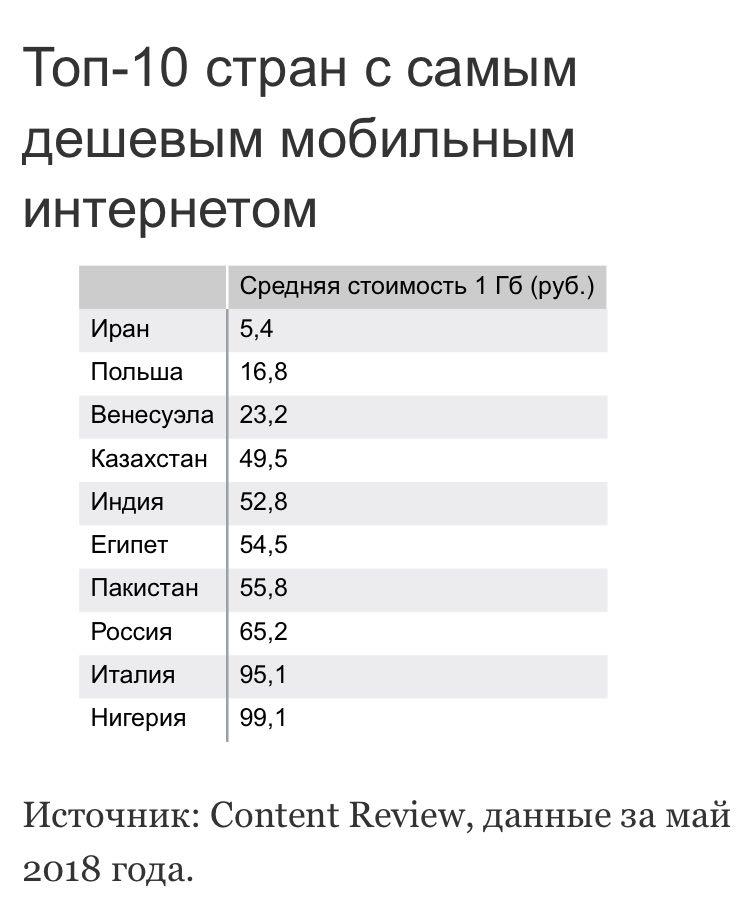 Топ-10 стран с самым дешевым мобильным интернетом

| | Средняя стоимость 1 Гб (руб.) |
|---|---|
| Иран | 5,4 |
| Польша | 16,8 |
| Венесуэла | 23,2 |
| Казахстан | 49,5 |
| Индия | 52,8 |
| Египет | 54,5 |
| Пакистан | 55,8 |
| Россия | 65,2 |
| Италия | 95,1 |
| Нигерия | 99,1 |

Источник: Content Review, данные за май 2018 года.